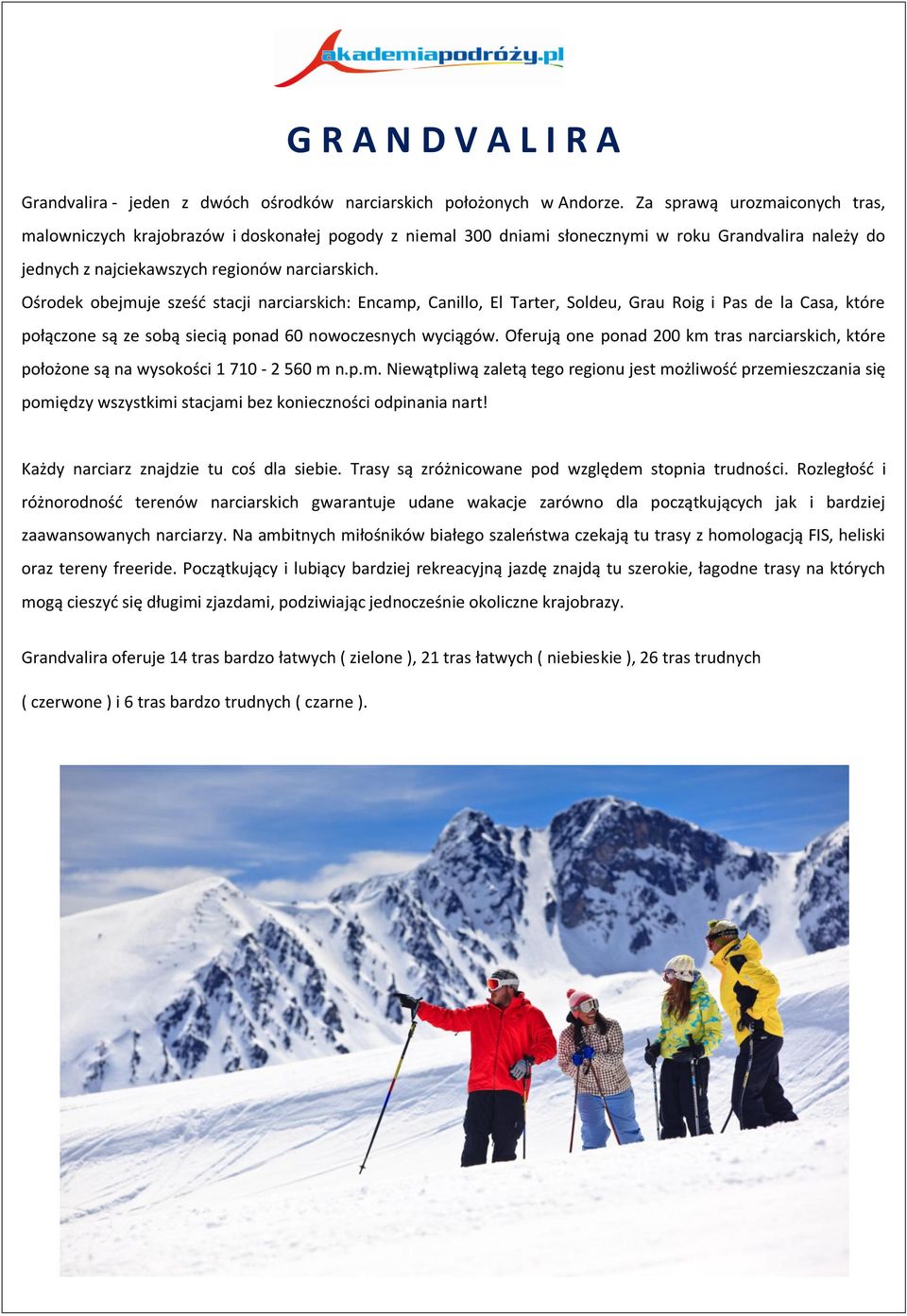 akademiapodróży.pl

G R A N D V A L I R A

Grandvalira - jeden z dwóch ośrodków narciarskich położonych w Andorze. Za sprawą urozmaiconych tras, malowniczych krajobrazów i doskonałej pogody z niemal 300 dniami słonecznymi w roku Grandvalira należy do jednych z najciekawszych regionów narciarskich.
Ośrodek obejmuje sześć stacji narciarskich: Encamp, Canillo, El Tarter, Soldeu, Grau Roig i Pas de la Casa, które połączone są ze sobą siecią ponad 60 nowoczesnych wyciągów. Oferują one ponad 200 km tras narciarskich, które położone są na wysokości 1 710 - 2 560 m n.p.m. Niewątpliwą zaletą tego regionu jest możliwość przemieszczania się pomiędzy wszystkimi stacjami bez konieczności odpinania nart!

Każdy narciarz znajdzie tu coś dla siebie. Trasy są zróżnicowane pod względem stopnia trudności. Rozległość i różnorodność terenów narciarskich gwarantuje udane wakacje zarówno dla początkujących jak i bardziej zaawansowanych narciarzy. Na ambitnych miłośników białego szaleństwa czekają tu trasy z homologacją FIS, heliski oraz tereny freeride. Początkujący i lubiący bardziej rekreacyjną jazdę znajdą tu szerokie, łagodne trasy na których mogą cieszyć się długimi zjazdami, podziwiając jednocześnie okoliczne krajobrazy.

Grandvalira oferuje 14 tras bardzo łatwych ( zielone ), 21 tras łatwych ( niebieskie ), 26 tras trudnych

( czerwone ) i 6 tras bardzo trudnych ( czarne ).